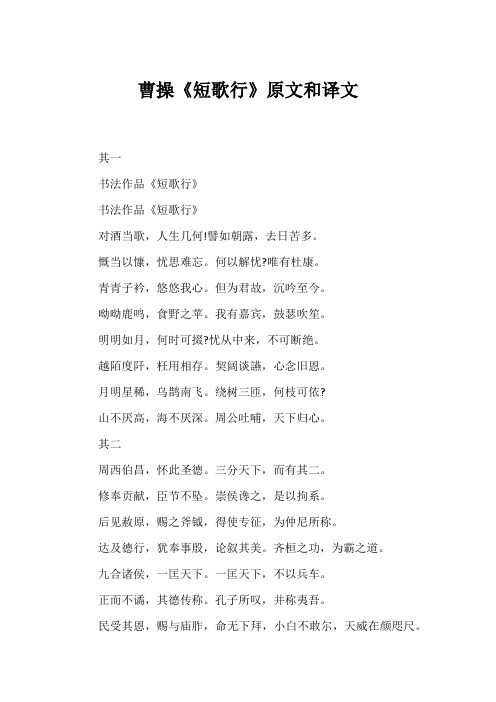 曹操《短歌行》原文和译文

其一

书法作品《短歌行》

书法作品《短歌行》

对酒当歌，人生几何!譬如朝露，去日苦多。

慨当以慷，忧思难忘。何以解忧?唯有杜康。

青青子衿，悠悠我心。但为君故，沉吟至今。

呦呦鹿鸣，食野之苹。我有嘉宾，鼓瑟吹笙。

明明如月，何时可掇?忧从中来，不可断绝。

越陌度阡，枉用相存。契阔谈讌，心念旧恩。

月明星稀，乌鹊南飞。绕树三匝，何枝可依?

山不厌高，海不厌深。周公吐哺，天下归心。

其二

周西伯昌，怀此圣德。三分天下，而有其二。

修奉贡献，臣节不坠。崇侯谗之，是以拘系。

后见赦原，赐之斧钺，得使专征，为仲尼所称。

达及德行，犹奉事殷，论叙其美。齐桓之功，为霸之道。

九合诸侯，一匡天下。一匡天下，不以兵车。

正而不谲，其德传称。孔子所叹，并称夷吾。

民受其恩，赐与庙胙，命无下拜，小白不敢尔，天威在颜咫尺。